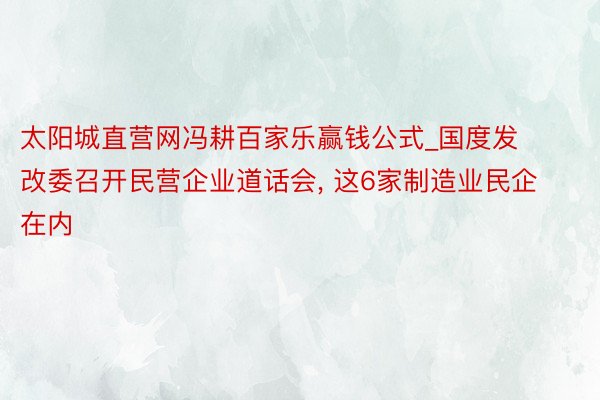 太阳城直营网冯耕百家乐赢钱公式_国度发改委召开民营企业道话会, 这6家制造业民企在内